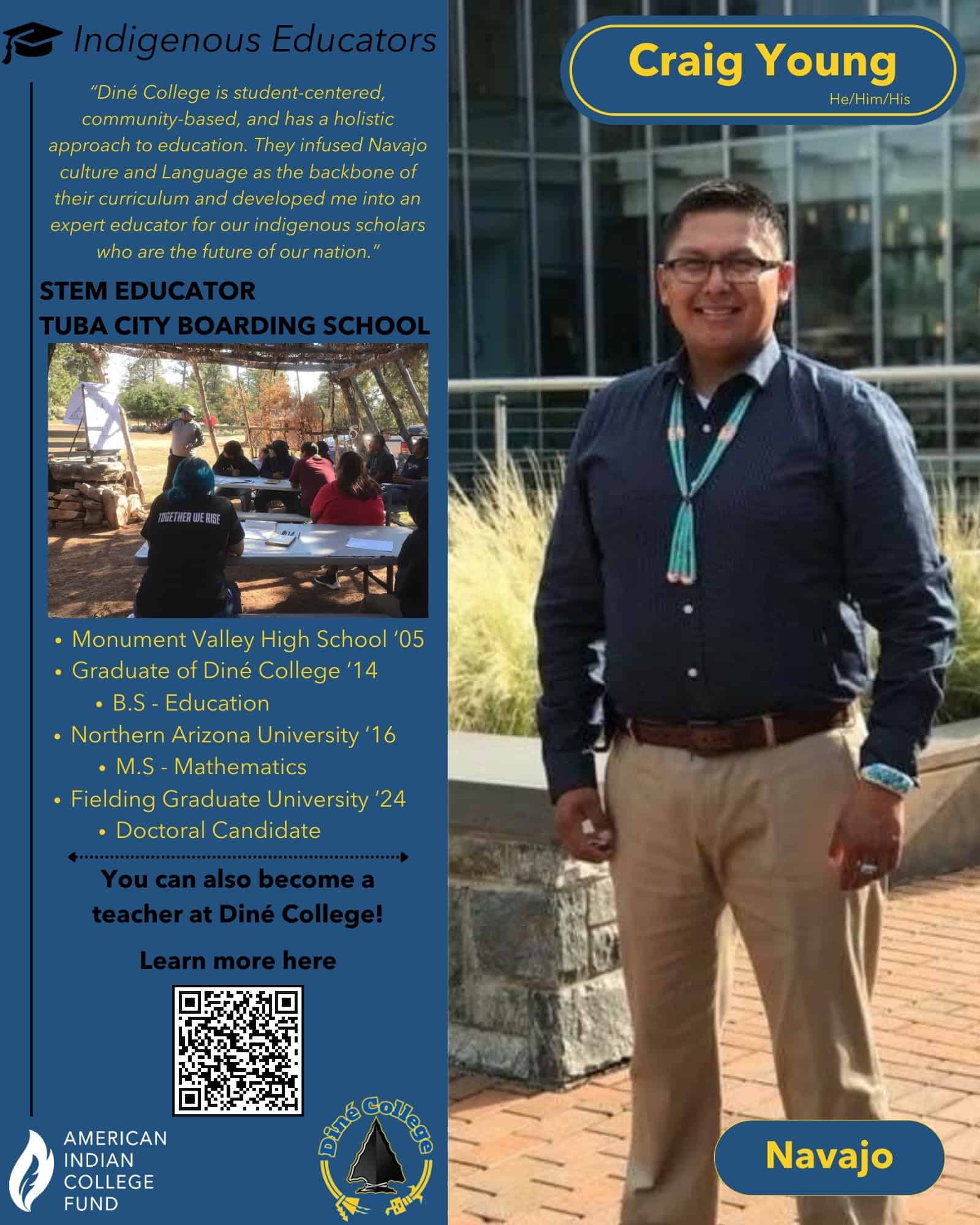 Indigenous Educators

"Diné College is student-centered, community-based, and has a holistic approach to education. They infused Navajo culture and Language as the backbone of their curriculum and developed me into an expert educator for our indigenous scholars who are the future of our nation."

STEM EDUCATOR
TUBA CITY BOARDING SCHOOL

TOGETHER WE RISE

• Monument Valley High School '05
• Graduate of Diné College '14
• B.S - Education
• Northern Arizona University '16
• M.S - Mathematics
• Fielding Graduate University '24
• Doctoral Candidate

You can also become a teacher at Diné College!

Learn more here

AMERICAN
INDIAN
COLLEGE
FUND

Diné College

Craig Young
He/Him/His

Navajo